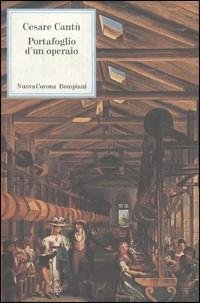 Cesare Cantù
Portafoglio d'un operaio

NuovaCorona Bompiani